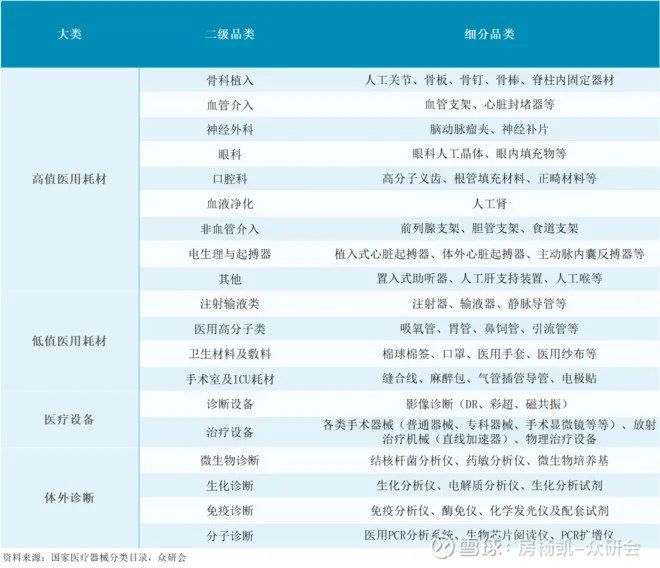 | 大类 | 二级品类 | 细分品类 |
|---|---|---|
| 高值医用耗材 | 骨科植入 | 人工关节、骨板、骨钉、骨棒、脊柱内固定器材 |
| | 血管介入 | 血管支架、心脏封堵器等 |
| | 神经外科 | 脑动脉瘤夹、神经补片 |
| | 眼科 | 眼科人工晶体、眼内填充物等 |
| | 口腔科 | 高分子义齿、根管填充材料、正畸材料等 |
| | 血液净化 | 人工肾 |
| | 非血管介入 | 前列腺支架、胆管支架、食道支架 |
| | 电生理与起搏器 | 植入式心脏起搏器、体外心脏起搏器、主动脉内囊反搏器等 |
| | 其他 | 置入式助听器、人工肝支持装置、人工喉等 |
| 低值医用耗材 | 注射输液类 | 注射器、输液器、静脉导管等 |
| | 医用高分子类 | 吸氧管、胃管、鼻饲管、引流管等 |
| | 卫生材料及敷料 | 棉球棉签、口罩、医用手套、医用纱布等 |
| | 手术室及ICU耗材 | 缝合线、麻醉包、气管插管导管、电极贴 |
| 医疗设备 | 诊断设备 | 影像诊断（DR、彩超、磁共振） |
| | 治疗设备 | 各类手术器械（普通器械、专科器械、手术显微镜等等）、放射治疗机械（直线加速器）、物理治疗设备 |
| 体外诊断 | 微生物诊断 | 结核杆菌分析仪、药敏分析仪、微生物培养基 |
| | 生化诊断 | 生化分析仪、电解质分析仪、生化分析试剂 |
| | 免疫诊断 | 免疫分析仪、酶免仪、化学发光仪及配套试剂 |
| | 分子诊断 | 医用PCR分析系统、生物芯片阅读仪、PCR扩增仪 |

资料来源：国家医疗器械分类目录，众研会

雪球：房杨凯-众研会